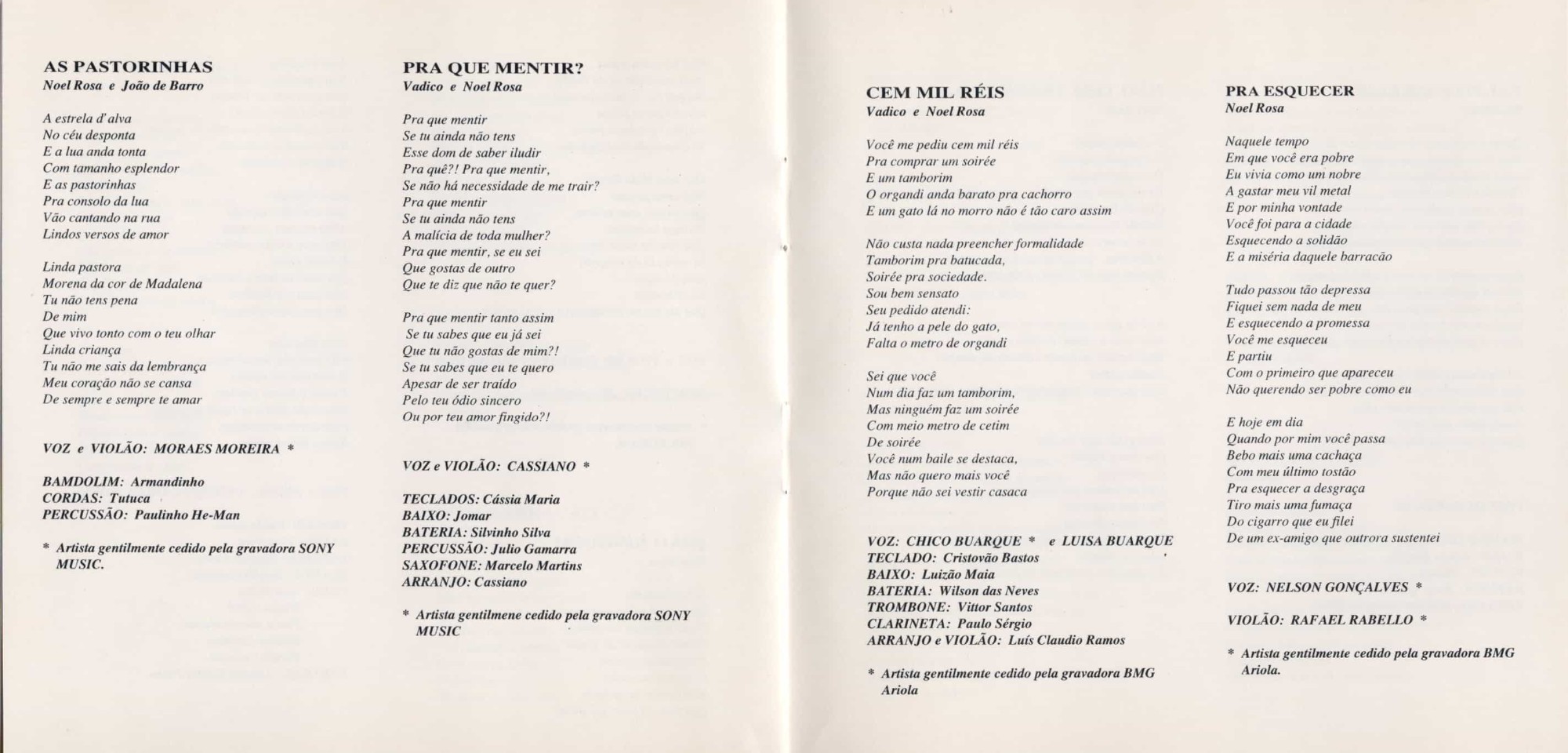 AS PASTORINHAS
Noel Rosa e João de Barro

A estrela d'alva
No céu desponta
E a lua anda tonta
Com tamanho esplendor
E as pastorinhas
Pra consolo da lua
Vão cantando na rua
Lindos versos de amor

Linda pastora
Morena da cor de Madalena
Tu não tens pena
De mim
Que vivo tonto com o teu olhar
Linda criança
Tu não me sais da lembrança
Meu coração não se cansa
De sempre e sempre te amar

VOZ e VIOLÃO: MORAES MOREIRA *

BAMDOLIM: Armandinho
CORDAS: Tutuca
PERCUSSÃO: Paulinho He-Man

* Artista gentilmente cedido pela gravadora SONY MUSIC.

PRA QUE MENTIR?
Vadico e Noel Rosa

Pra que mentir
Se tu ainda não tens
Esse dom de saber iludir
Pra quê?! Pra que mentir,
Se não há necessidade de me trair?
Pra que mentir
Se tu ainda não tens
A malícia de toda mulher?
Pra que mentir, se eu sei
Que gostas de outro
Que te diz que não te quer?

Pra que mentir tanto assim
Se tu sabes que eu já sei
Que tu não gostas de mim?!
Se tu sabes que eu te quero
Apesar de ser traído
Pelo teu ódio sincero
Ou por teu amor fingido?!

VOZ e VIOLÃO: CASSIANO *

TECLADOS: Cássia Maria
BAIXO: Jomar
BATERIA: Silvinho Silva
PERCUSSÃO: Julio Gamarra
SAXOFONE: Marcelo Martins
ARRANJO: Cassiano

* Artista gentilmene cedido pela gravadora SONY MUSIC

CEM MIL RÉIS
Vadico e Noel Rosa

Você me pediu cem mil réis
Pra comprar um soirée
E um tamborim
O organdi anda barato pra cachorro
E um gato lá no morro não é tão caro assim

Não custa nada preencher formalidade
Tamborim pra batucada,
Soirée pra sociedade.
Sou bem sensato
Seu pedido atendi:
Já tenho a pele do gato,
Falta o metro de organdi

Sei que você
Num dia faz um tamborim,
Mas ninguém faz um soirée
Com meio metro de cetim
De soirée
Você num baile se destaca,
Mas não quero mais você
Porque não sei vestir casaca

VOZ: CHICO BUARQUE * e LUISA BUARQUE
TECLADO: Cristovão Bastos
BAIXO: Luizão Maia
BATERIA: Wilson das Neves
TROMBONE: Vittor Santos
CLARINETA: Paulo Sérgio
ARRANJO e VIOLÃO: Luís Claudio Ramos

* Artista gentilmente cedido pela gravadora BMG Ariola

PRA ESQUECER
Noel Rosa

Naquele tempo
Em que você era pobre
Eu vivia como um nobre
A gastar meu vil metal
E por minha vontade
Você foi para a cidade
Esquecendo a solidão
E a miséria daquele barracão

Tudo passou tão depressa
Fiquei sem nada de meu
E esquecendo a promessa
Você me esqueceu
E partiu
Com o primeiro que apareceu
Não querendo ser pobre como eu

E hoje em dia
Quando por mim você passa
Bebo mais uma cachaça
Com meu último tostão
Pra esquecer a desgraça
Tiro mais uma fumaça
Do cigarro que eu filei
De um ex-amigo que outrora sustentei

VOZ: NELSON GONÇALVES *

VIOLÃO: RAFAEL RABELLO *

* Artista gentilmente cedido pela gravadora BMG Ariola.